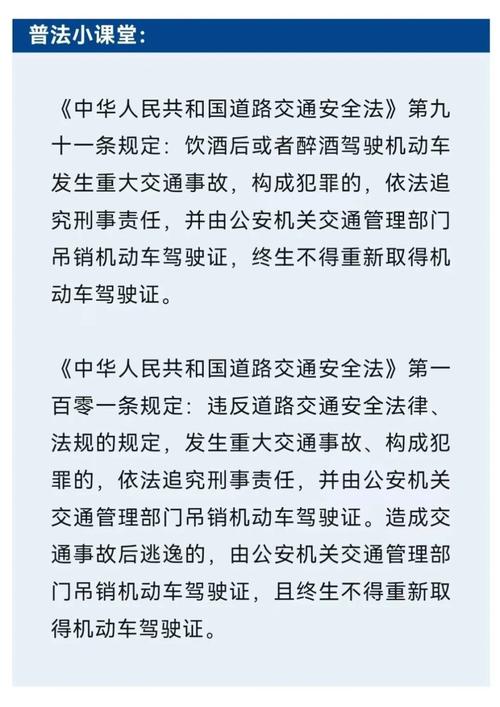 普法小课堂：

《中华人民共和国道路交通安全法》第九十一条规定：饮酒后或者醉酒驾驶机动车发生重大交通事故，构成犯罪的，依法追究刑事责任，并由公安机关交通管理部门吊销机动车驾驶证，终生不得重新取得机动车驾驶证。

《中华人民共和国道路交通安全法》第一百零一条规定：违反道路交通安全法律、法规的规定，发生重大交通事故、构成犯罪的，依法追究刑事责任，并由公安机关交通管理部门吊销机动车驾驶证。造成交通事故后逃逸的，由公安机关交通管理部门吊销机动车驾驶证，且终生不得重新取得机动车驾驶证。